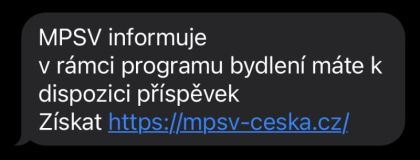 MPSV informuje
v rámci programu bydlení máte k dispozici příspěvek
Získat https://mpsv-ceska.cz/